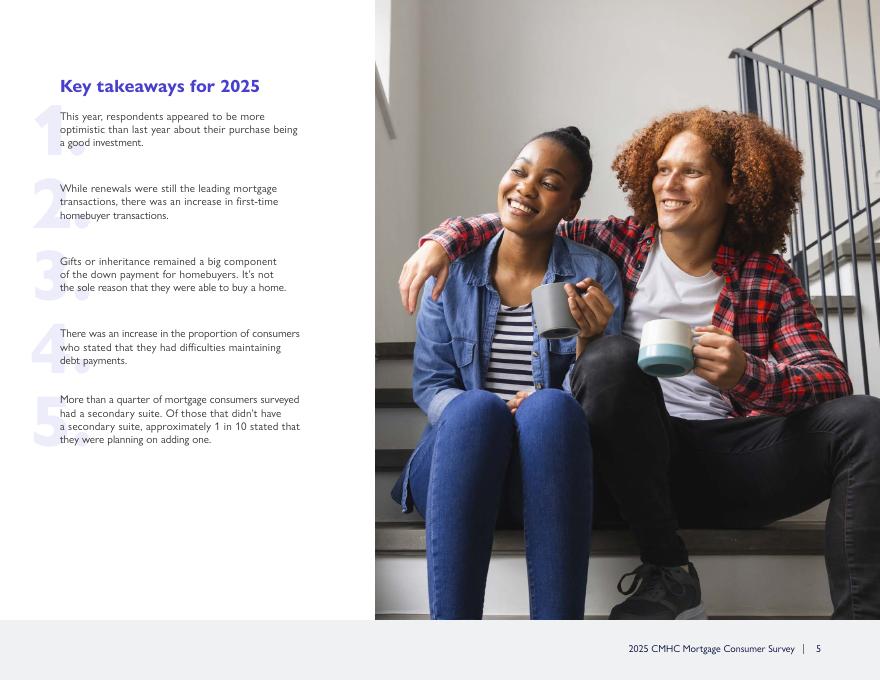 Key takeaways for 2025

1. This year, respondents appeared to be more optimistic than last year about their purchase being a good investment.

2. While renewals were still the leading mortgage transactions, there was an increase in first-time homebuyer transactions.

3. Gifts or inheritance remained a big component of the down payment for homebuyers. It's not the sole reason that they were able to buy a home.

4. There was an increase in the proportion of consumers who stated that they had difficulties maintaining debt payments.

5. More than a quarter of mortgage consumers surveyed had a secondary suite. Of those that didn't have a secondary suite, approximately 1 in 10 stated that they were planning on adding one.

2025 CMHC Mortgage Consumer Survey | 5